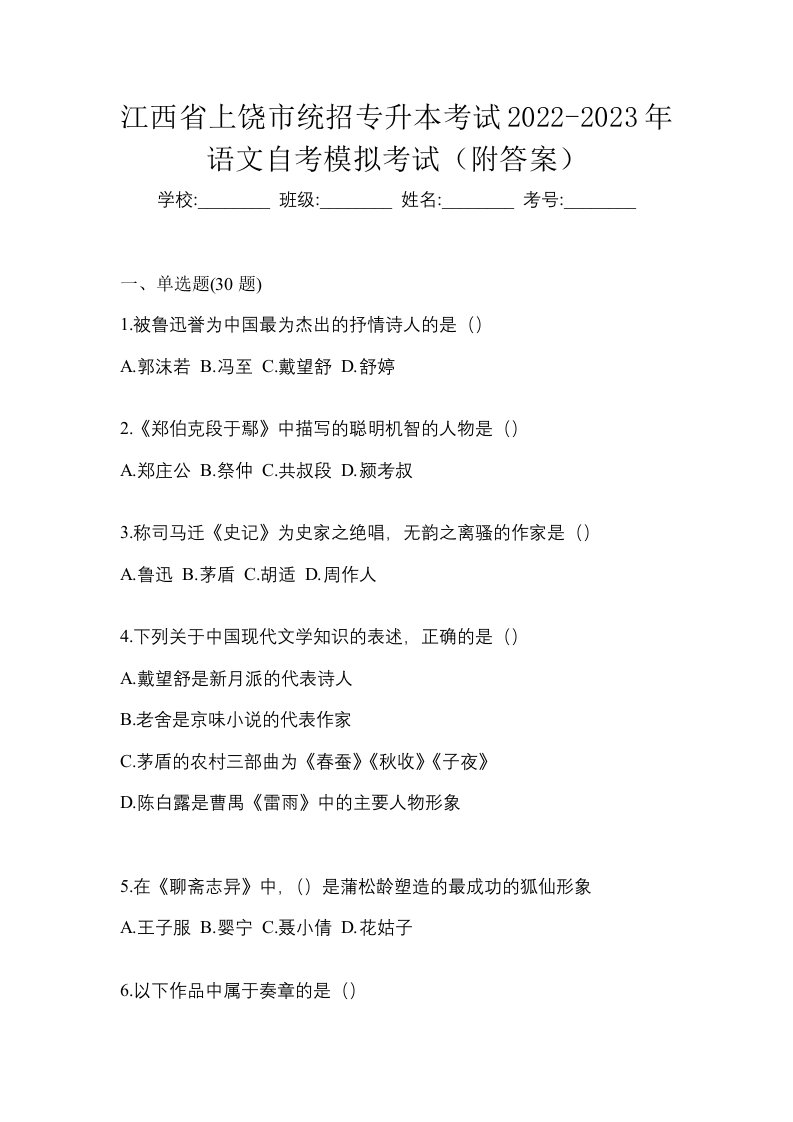 江西省上饶市统招专升本考试2022-2023年语文自考模拟考试（附答案）

学校:________ 班级:________ 姓名:________ 考号:________

一、单选题(30 题)

1.被鲁迅誉为中国最为杰出的抒情诗人的是（）

A.郭沫若 B.冯至 C.戴望舒 D.舒婷

2.《郑伯克段于鄢》中描写的聪明机智的人物是（）

A.郑庄公 B.祭仲 C.共叔段 D.颍考叔

3.称司马迁《史记》为史家之绝唱，无韵之离骚的作家是（）

A.鲁迅 B.茅盾 C.胡适 D.周作人

4.下列关于中国现代文学知识的表述，正确的是（）

A.戴望舒是新月派的代表诗人

B.老舍是京味小说的代表作家

C.茅盾的农村三部曲为《春蚕》《秋收》《子夜》

D.陈白露是曹禺《雷雨》中的主要人物形象

5.在《聊斋志异》中，（）是蒲松龄塑造的最成功的狐仙形象

A.王子服 B.婴宁 C.聂小倩 D.花姑子

6.以下作品中属于奏章的是（）